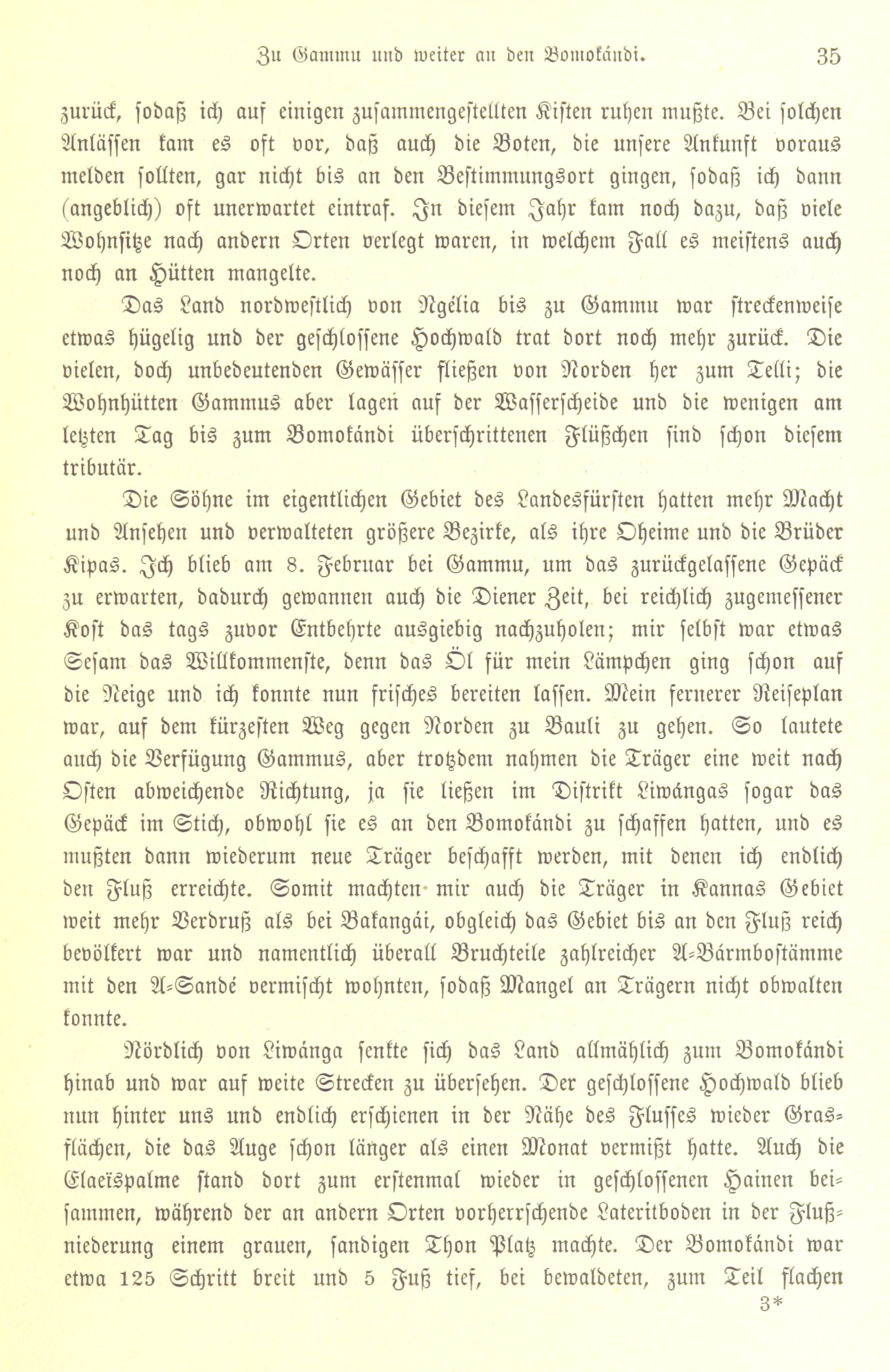 Zu Gammu und weiter an den Bomokándi. 35

zurück, sodaß ich auf einigen zusammengestellten Kisten ruhen mußte. Bei solchen Anlässen kam es oft vor, daß auch die Boten, die unsere Ankunft voraus melden sollten, gar nicht bis an den Bestimmungsort gingen, sodaß ich dann (angeblich) oft unerwartet eintraf. In diesem Jahr kam noch dazu, daß viele Wohnsitze nach andern Orten verlegt waren, in welchem Fall es meistens auch noch an Hütten mangelte.

Das Land nordwestlich von Ngélia bis zu Gammu war streckenweise etwas hügelig und der geschlossene Hochwald trat dort noch mehr zurück. Die vielen, doch unbedeutenden Gewässer fließen von Norden her zum Telli; die Wohnhütten Gammus aber lagen auf der Wasserscheide und die wenigen am letzten Tag bis zum Bomokándi überschrittenen Flüßchen sind schon diesem tributär.

Die Söhne im eigentlichen Gebiet des Landesfürsten hatten mehr Macht und Ansehen und verwalteten größere Bezirke, als ihre Oheime und die Brüder Kipas. Ich blieb am 8. Februar bei Gammu, um das zurückgelassene Gepäck zu erwarten, dadurch gewannen auch die Diener Zeit, bei reichlich zugemessener Kost das tags zuvor Entbehrte ausgiebig nachzuholen; mir selbst war etwas Sesam das Willkommenste, denn das Öl für mein Lämpchen ging schon auf die Neige und ich konnte nun frisches bereiten lassen. Mein fernerer Reiseplan war, auf dem kürzesten Weg gegen Norden zu Bauli zu gehen. So lautete auch die Verfügung Gammus, aber trotzdem nahmen die Träger eine weit nach Osten abweichende Richtung, ja sie ließen im Distrikt Liwángas sogar das Gepäck im Stich, obwohl sie es an den Bomokándi zu schaffen hatten, und es mußten dann wiederum neue Träger beschafft werden, mit denen ich endlich den Fluß erreichte. Somit machten mir auch die Träger in Kannas Gebiet weit mehr Verdruß als bei Bakangái, obgleich das Gebiet bis an den Fluß reich bevölkert war und namentlich überall Bruchteile zahlreicher A-Bármbostämme mit den A-Sandé vermischt wohnten, sodaß Mangel an Trägern nicht obwalten konnte.

Nördlich von Liwánga senkte sich das Land allmählich zum Bomokándi hinab und war auf weite Strecken zu übersehen. Der geschlossene Hochwald blieb nun hinter uns und endlich erschienen in der Nähe des Flusses wieder Grasflächen, die das Auge schon länger als einen Monat vermißt hatte. Auch die Elaeïspalme stand dort zum erstenmal wieder in geschlossenen Hainen beisammen, während der an andern Orten vorherrschende Lateritboden in der Flußniederung einem grauen, sandigen Thon Platz machte. Der Bomokándi war etwa 125 Schritt breit und 5 Fuß tief, bei bewaldeten, zum Teil flachen

3*